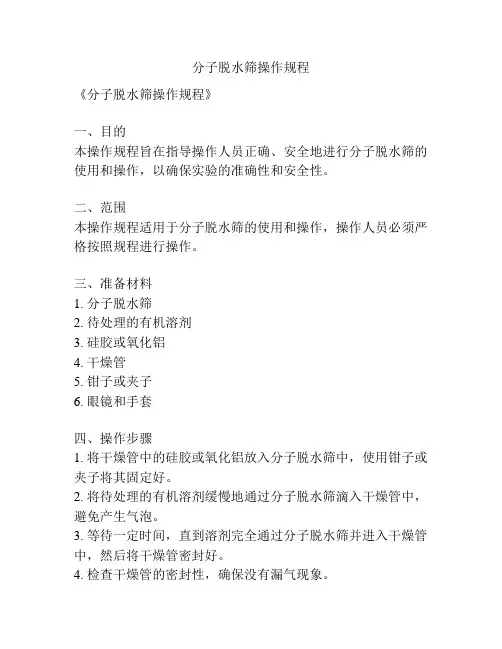 分子脱水筛操作规程

《分子脱水筛操作规程》

一、目的
本操作规程旨在指导操作人员正确、安全地进行分子脱水筛的使用和操作，以确保实验的准确性和安全性。

二、范围
本操作规程适用于分子脱水筛的使用和操作，操作人员必须严格按照规程进行操作。

三、准备材料
1. 分子脱水筛
2. 待处理的有机溶剂
3. 硅胶或氧化铝
4. 干燥管
5. 钳子或夹子
6. 眼镜和手套

四、操作步骤
1. 将干燥管中的硅胶或氧化铝放入分子脱水筛中，使用钳子或夹子将其固定好。
2. 将待处理的有机溶剂缓慢地通过分子脱水筛滴入干燥管中，避免产生气泡。
3. 等待一定时间，直到溶剂完全通过分子脱水筛并进入干燥管中，然后将干燥管密封好。
4. 检查干燥管的密封性，确保没有漏气现象。